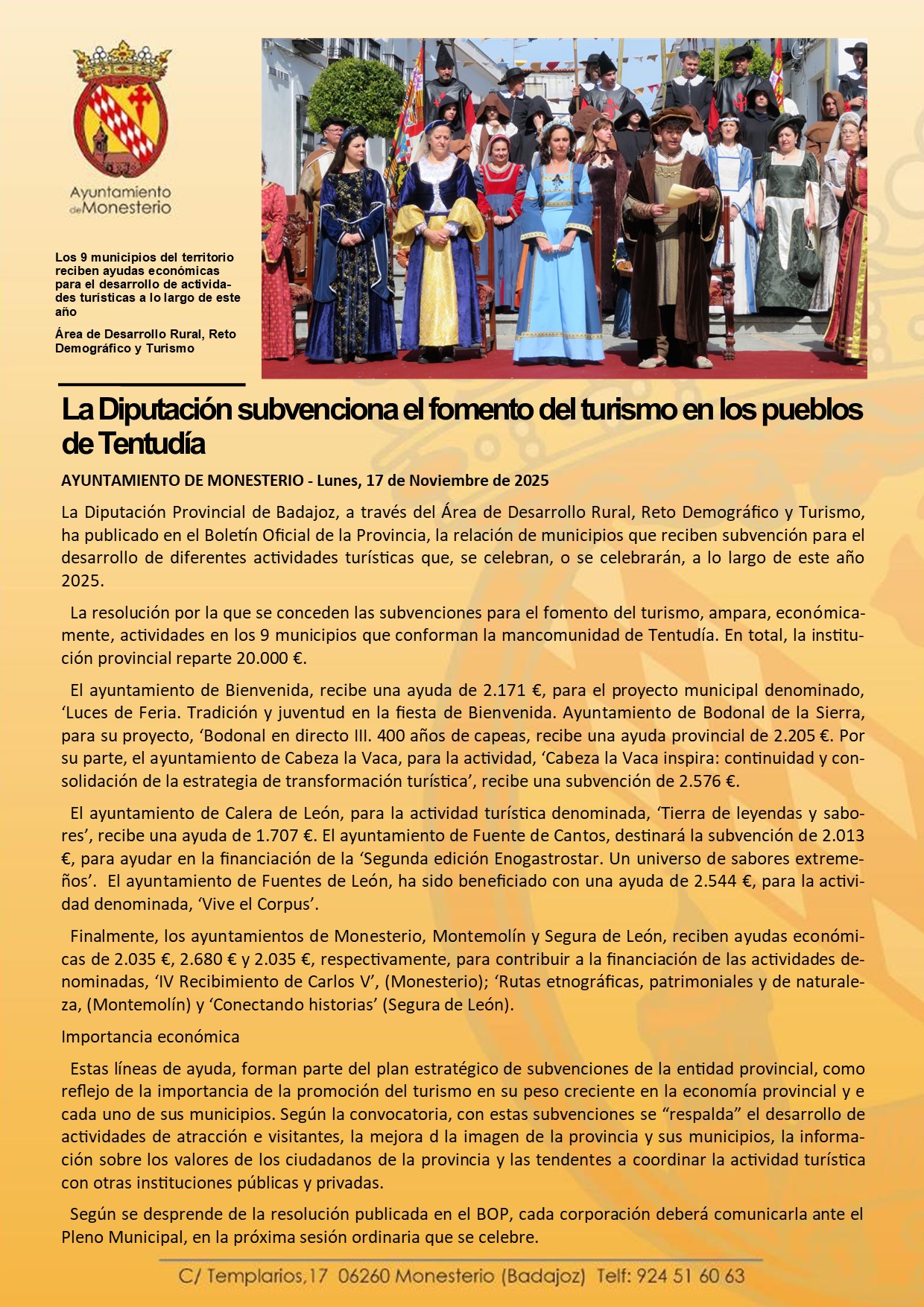 Ayuntamiento de Monesterio

Los 9 municipios del territorio reciben ayudas económicas para el desarrollo de actividades turísticas a lo largo de este año

Área de Desarrollo Rural, Reto Demográfico y Turismo

La Diputación subvenciona el fomento del turismo en los pueblos de Tentudía

AYUNTAMIENTO DE MONESTERIO - Lunes, 17 de Noviembre de 2025

La Diputación Provincial de Badajoz, a través del Área de Desarrollo Rural, Reto Demográfico y Turismo, ha publicado en el Boletín Oficial de la Provincia, la relación de municipios que reciben subvención para el desarrollo de diferentes actividades turísticas que, se celebran, o se celebrarán, a lo largo de este año 2025.

La resolución por la que se conceden las subvenciones para el fomento del turismo, ampara, económicamente, actividades en los 9 municipios que conforman la mancomunidad de Tentudía. En total, la institución provincial reparte 20.000 €.

El ayuntamiento de Bienvenida, recibe una ayuda de 2.171 €, para el proyecto municipal denominado, ‘Luces de Feria. Tradición y juventud en la fiesta de Bienvenida. Ayuntamiento de Bodonal de la Sierra, para su proyecto, ‘Bodonal en directo III. 400 años de capeas, recibe una ayuda provincial de 2.205 €. Por su parte, el ayuntamiento de Cabeza la Vaca, para la actividad, ‘Cabeza la Vaca inspira: continuidad y consolidación de la estrategia de transformación turística’, recibe una subvención de 2.576 €.

El ayuntamiento de Calera de León, para la actividad turística denominada, ‘Tierra de leyendas y sabores’, recibe una ayuda de 1.707 €. El ayuntamiento de Fuente de Cantos, destinará la subvención de 2.013 €, para ayudar en la financiación de la ‘Segunda edición Enogastrostar. Un universo de sabores extremeños’. El ayuntamiento de Fuentes de León, ha sido beneficiado con una ayuda de 2.544 €, para la actividad denominada, ‘Vive el Corpus’.

Finalmente, los ayuntamientos de Monesterio, Montemolín y Segura de León, reciben ayudas económicas de 2.035 €, 2.680 € y 2.035 €, respectivamente, para contribuir a la financiación de las actividades denominadas, ‘IV Recibimiento de Carlos V’, (Monesterio); ‘Rutas etnográficas, patrimoniales y de naturaleza, (Montemolín) y ‘Conectando historias’ (Segura de León).

Importancia económica

Estas líneas de ayuda, forman parte del plan estratégico de subvenciones de la entidad provincial, como reflejo de la importancia de la promoción del turismo en su peso creciente en la economía provincial y e cada uno de sus municipios. Según la convocatoria, con estas subvenciones se “respalda” el desarrollo de actividades de atracción e visitantes, la mejora d la imagen de la provincia y sus municipios, la información sobre los valores de los ciudadanos de la provincia y las tendentes a coordinar la actividad turística con otras instituciones públicas y privadas.

Según se desprende de la resolución publicada en el BOP, cada corporación deberá comunicarla ante el Pleno Municipal, en la próxima sesión ordinaria que se celebre.

C/ Templarios,17 06260 Monesterio (Badajoz) Telf: 924 51 60 63